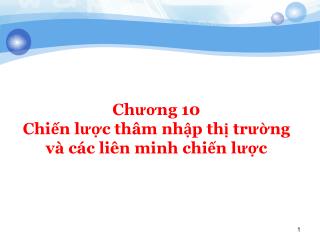 Chương 10
Chiến lược thâm nhập thị trường và các liên minh chiến lược

1